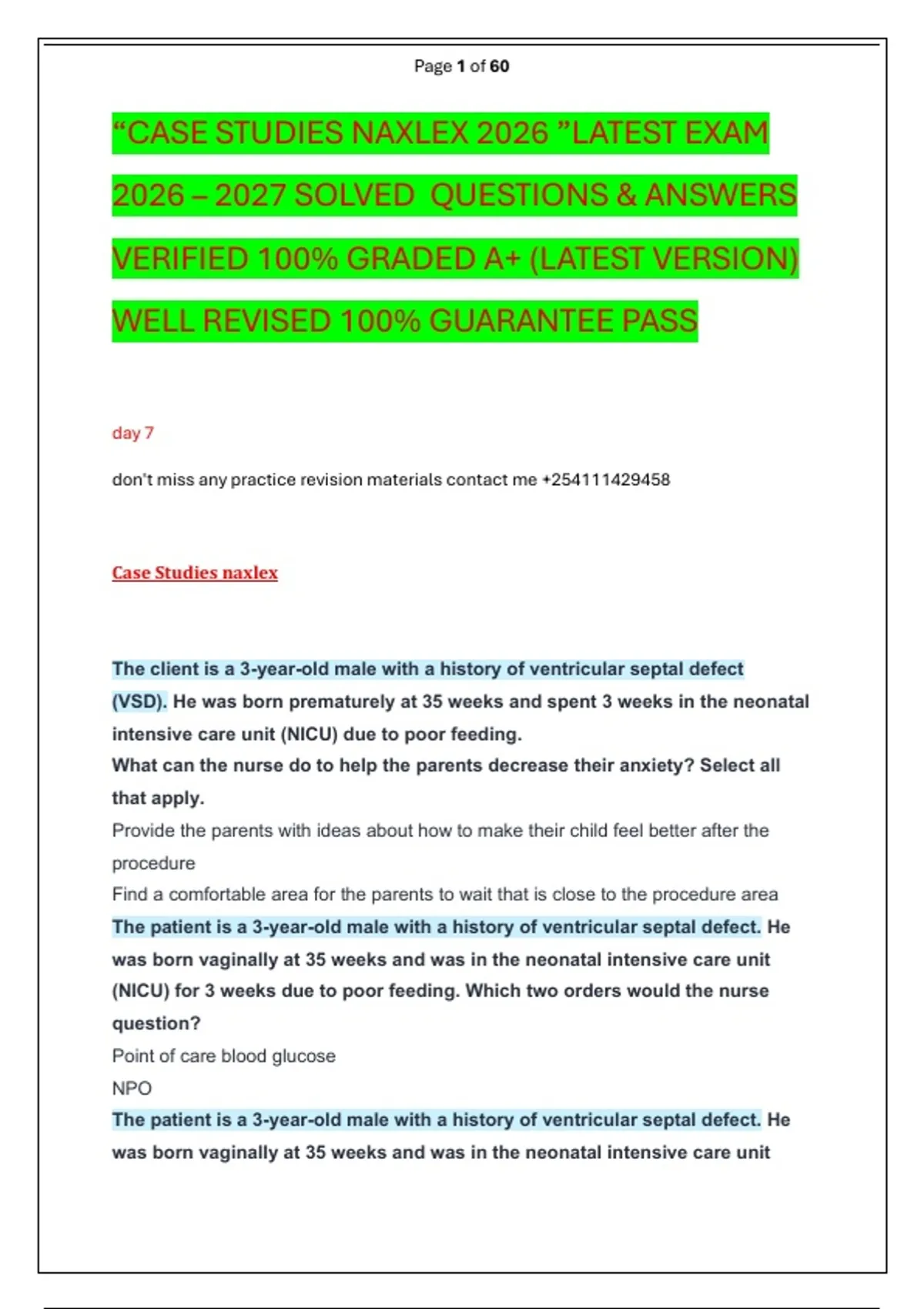 Page 1 of 60

“CASE STUDIES NAXLEX 2026 ”LATEST EXAM 2026 – 2027 SOLVED QUESTIONS & ANSWERS VERIFIED 100% GRADED A+ (LATEST VERSION) WELL REVISED 100% GUARANTEE PASS

day 7

don't miss any practice revision materials contact me +254111429458

Case Studies naxlex

The client is a 3-year-old male with a history of ventricular septal defect (VSD). He was born prematurely at 35 weeks and spent 3 weeks in the neonatal intensive care unit (NICU) due to poor feeding.
What can the nurse do to help the parents decrease their anxiety? Select all that apply.
Provide the parents with ideas about how to make their child feel better after the procedure
Find a comfortable area for the parents to wait that is close to the procedure area
The patient is a 3-year-old male with a history of ventricular septal defect. He was born vaginally at 35 weeks and was in the neonatal intensive care unit (NICU) for 3 weeks due to poor feeding. Which two orders would the nurse question?
Point of care blood glucose
NPO
The patient is a 3-year-old male with a history of ventricular septal defect. He was born vaginally at 35 weeks and was in the neonatal intensive care unit